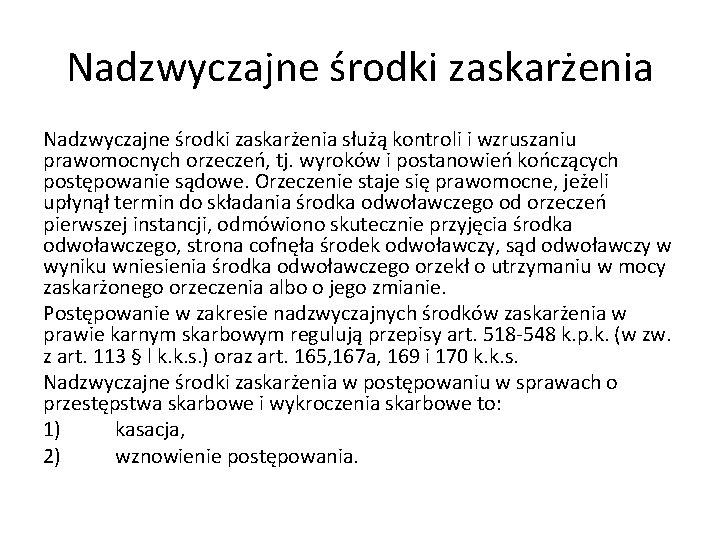 Nadzwyczajne środki zaskarżenia

Nadzwyczajne środki zaskarżenia służą kontroli i wzruszaniu prawomocnych orzeczeń, tj. wyroków i postanowień kończących postępowanie sądowe. Orzeczenie staje się prawomocne, jeżeli upłynął termin do składania środka odwoławczego od orzeczeń pierwszej instancji, odmówiono skutecznie przyjęcia środka odwoławczego, strona cofnęła środek odwoławczy, sąd odwoławczy w wyniku wniesienia środka odwoławczego orzekł o utrzymaniu w mocy zaskarżonego orzeczenia albo o jego zmianie.

Postępowanie w zakresie nadzwyczajnych środków zaskarżenia w prawie karnym skarbowym regulują przepisy art. 518-548 k.p.k. (w zw. z art. 113 § l k.k.s.) oraz art. 165,167a, 169 i 170 k.k.s.

Nadzwyczajne środki zaskarżenia w postępowaniu w sprawach o przestępstwa skarbowe i wykroczenia skarbowe to:

1) kasacja,

2) wznowienie postępowania.